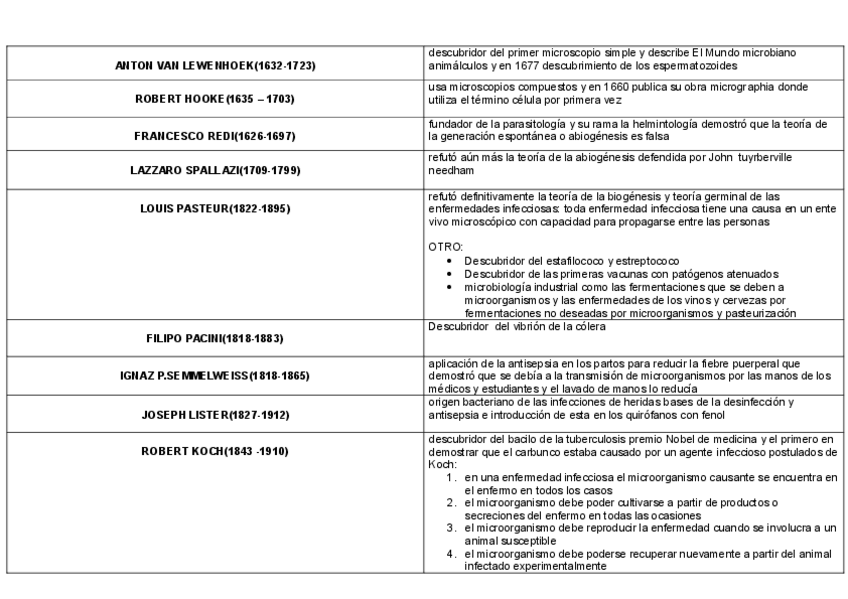 | | |
|---|---|
| ANTON VAN LEWENHOEK(1632-1723) | descubridor del primer microscopio simple y describe El Mundo microbiano animálculos y en 1677 descubrimiento de los espermatozoides |
| ROBERT HOOKE(1635 – 1703) | usa microscopios compuestos y en 1660 publica su obra micrographia donde utiliza el término célula por primera vez |
| FRANCESCO REDI(1626-1697) | fundador de la parasitología y su rama la helmintología demostró que la teoría de la generación espontánea o abiogénesis es falsa |
| LAZZARO SPALLAZI(1709-1799) | refutó aún más la teoría de la abiogénesis defendida por John tuyrberville needham |
| LOUIS PASTEUR(1822-1895) | refutó definitivamente la teoría de la biogénesis y teoría germinal de las enfermedades infecciosas: toda enfermedad infecciosa tiene una causa en un ente vivo microscópico con capacidad para propagarse entre las personas<br><br>OTRO:<br>• Descubridor del estafilococo y estreptococo<br>• Descubridor de las primeras vacunas con patógenos atenuados<br>• microbiología industrial como las fermentaciones que se deben a microorganismos y las enfermedades de los vinos y cervezas por fermentaciones no deseadas por microorganismos y pasteurización |
| FILIPO PACINI(1818-1883) | Descubridor del vibrión de la cólera |
| IGNAZ P.SEMMELWEISS(1818-1865) | aplicación de la antisepsia en los partos para reducir la fiebre puerperal que demostró que se debía a la transmisión de microorganismos por las manos de los médicos y estudiantes y el lavado de manos lo reducía |
| JOSEPH LISTER(1827-1912) | origen bacteriano de las infecciones de heridas bases de la desinfección y antisepsia e introducción de esta en los quirófanos con fenol |
| ROBERT KOCH(1843 -1910) | descubridor del bacilo de la tuberculosis premio Nobel de medicina y el primero en demostrar que el carbunco estaba causado por un agente infeccioso postulados de Koch:<br>1. en una enfermedad infecciosa el microorganismo causante se encuentra en el enfermo en todos los casos<br>2. el microorganismo debe poder cultivarse a partir de productos o secreciones del enfermo en todas las ocasiones<br>3. el microorganismo debe reproducir la enfermedad cuando se involucra a un animal susceptible<br>4. el microorganismo debe poderse recuperar nuevamente a partir del animal infectado experimentalmente |